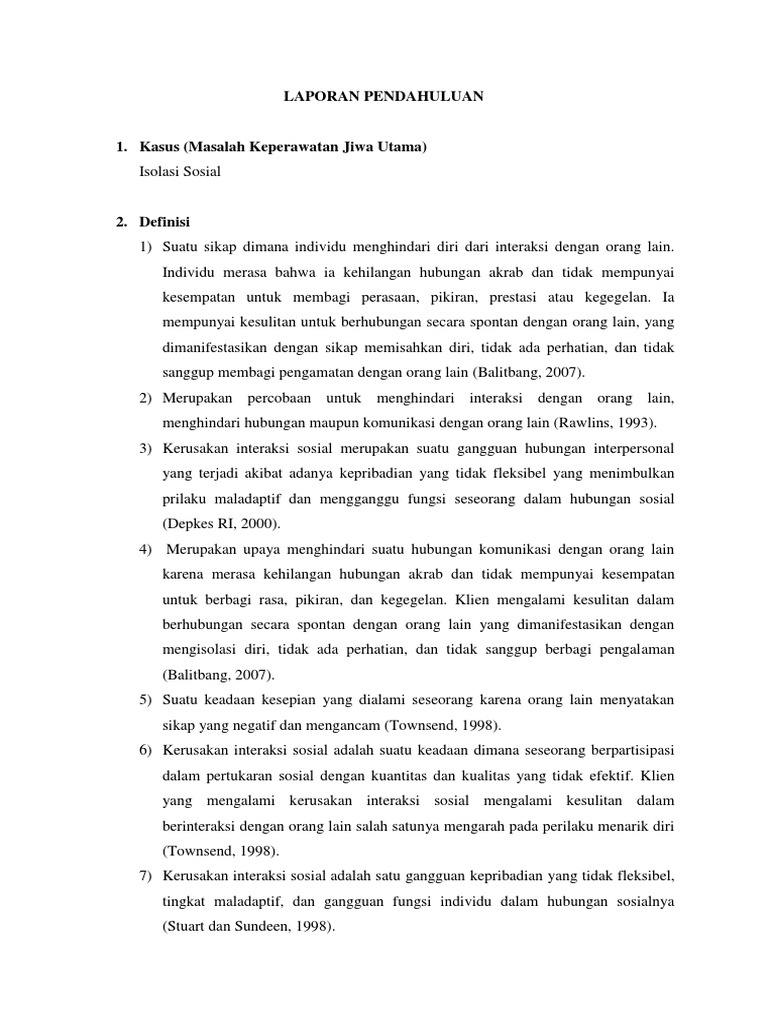 LAPORAN PENDAHULUAN

1. Kasus (Masalah Keperawatan Jiwa Utama)
Isolasi Sosial

2. Definisi
1) Suatu sikap dimana individu menghindari diri dari interaksi dengan orang lain. Individu merasa bahwa ia kehilangan hubungan akrab dan tidak mempunyai kesempatan untuk membagi perasaan, pikiran, prestasi atau kegegelan. Ia mempunyai kesulitan untuk berhubungan secara spontan dengan orang lain, yang dimanifestasikan dengan sikap memisahkan diri, tidak ada perhatian, dan tidak sanggup membagi pengamatan dengan orang lain (Balitbang, 2007).
2) Merupakan percobaan untuk menghindari interaksi dengan orang lain, menghindari hubungan maupun komunikasi dengan orang lain (Rawlins, 1993).
3) Kerusakan interaksi sosial merupakan suatu gangguan hubungan interpersonal yang terjadi akibat adanya kepribadian yang tidak fleksibel yang menimbulkan prilaku maladaptif dan mengganggu fungsi seseorang dalam hubungan sosial (Depkes RI, 2000).
4) Merupakan upaya menghindari suatu hubungan komunikasi dengan orang lain karena merasa kehilangan hubungan akrab dan tidak mempunyai kesempatan untuk berbagi rasa, pikiran, dan kegegelan. Klien mengalami kesulitan dalam berhubungan secara spontan dengan orang lain yang dimanifestasikan dengan mengisolasi diri, tidak ada perhatian, dan tidak sanggup berbagi pengalaman (Balitbang, 2007).
5) Suatu keadaan kesepian yang dialami seseorang karena orang lain menyatakan sikap yang negatif dan mengancam (Townsend, 1998).
6) Kerusakan interaksi sosial adalah suatu keadaan dimana seseorang berpartisipasi dalam pertukaran sosial dengan kuantitas dan kualitas yang tidak efektif. Klien yang mengalami kerusakan interaksi sosial mengalami kesulitan dalam berinteraksi dengan orang lain salah satunya mengarah pada perilaku menarik diri (Townsend, 1998).
7) Kerusakan interaksi sosial adalah satu gangguan kepribadian yang tidak fleksibel, tingkat maladaptif, dan gangguan fungsi individu dalam hubungan sosialnya (Stuart dan Sundeen, 1998).